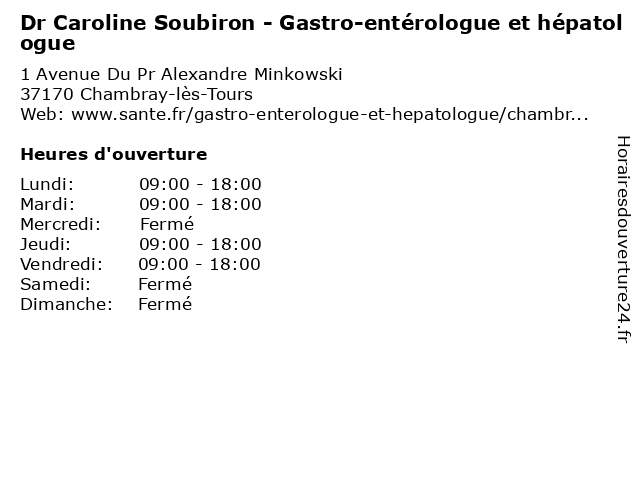 Dr Caroline Soubiron - Gastro-entérologue et hépatologue

1 Avenue Du Pr Alexandre Minkowski
37170 Chambray-lès-Tours
Web: www.sante.fr/gastro-enterologue-et-hepatologue/chambr...

Heures d'ouverture

| | |
|---|---|
| Lundi: | 09:00 - 18:00 |
| Mardi: | 09:00 - 18:00 |
| Mercredi: | Fermé |
| Jeudi: | 09:00 - 18:00 |
| Vendredi: | 09:00 - 18:00 |
| Samedi: | Fermé |
| Dimanche: | Fermé |

Horairesdouverture24.fr